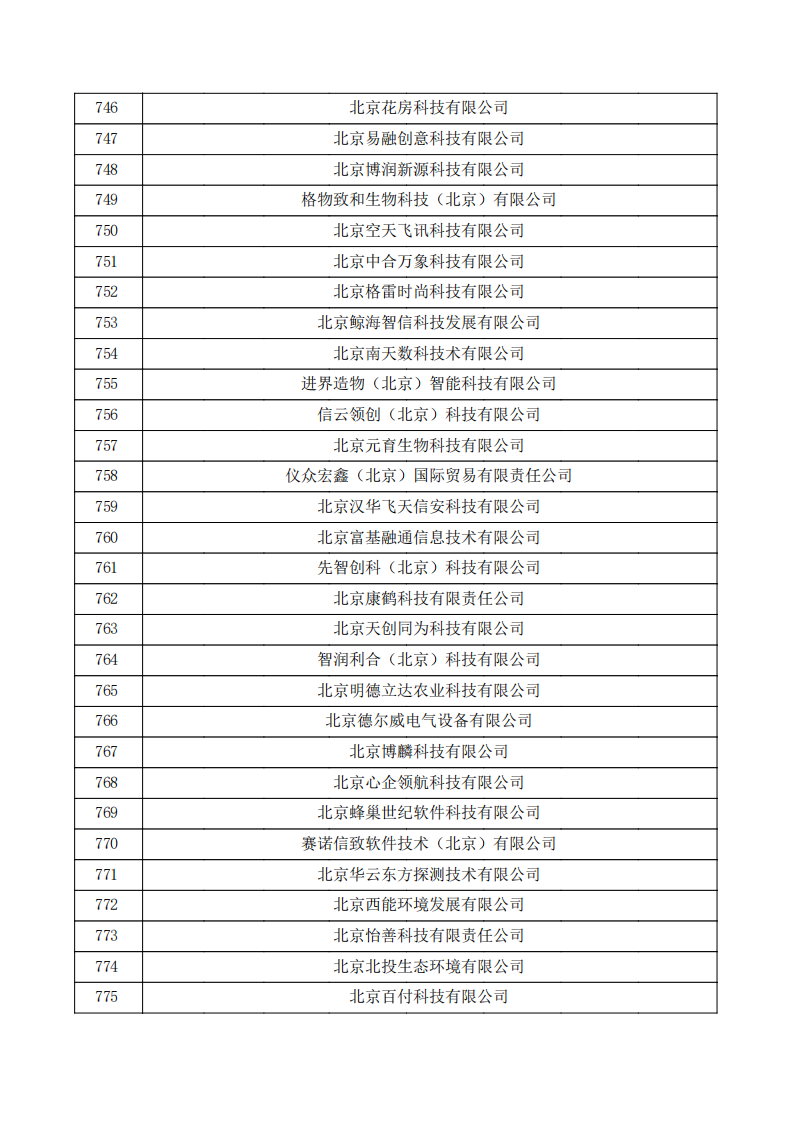 | 746 | 北京花房科技有限公司 |
|---|---|
| 747 | 北京易融创意科技有限公司 |
| 748 | 北京博润新源科技有限公司 |
| 749 | 格物致和生物科技（北京）有限公司 |
| 750 | 北京空天飞讯科技有限公司 |
| 751 | 北京中合万象科技有限公司 |
| 752 | 北京格雷时尚科技有限公司 |
| 753 | 北京鲸海智信科技发展有限公司 |
| 754 | 北京南天数科技术有限公司 |
| 755 | 进界造物（北京）智能科技有限公司 |
| 756 | 信云领创（北京）科技有限公司 |
| 757 | 北京元育生物科技有限公司 |
| 758 | 仪众宏鑫（北京）国际贸易有限责任公司 |
| 759 | 北京汉华飞天信安科技有限公司 |
| 760 | 北京富基融通信息技术有限公司 |
| 761 | 先智创科（北京）科技有限公司 |
| 762 | 北京康鹤科技有限责任公司 |
| 763 | 北京天创同为科技有限公司 |
| 764 | 智润利合（北京）科技有限公司 |
| 765 | 北京明德立达农业科技有限公司 |
| 766 | 北京德尔威电气设备有限公司 |
| 767 | 北京博麟科技有限公司 |
| 768 | 北京心企领航科技有限公司 |
| 769 | 北京蜂巢世纪软件科技有限公司 |
| 770 | 赛诺信致软件技术（北京）有限公司 |
| 771 | 北京华云东方探测技术有限公司 |
| 772 | 北京西能环境发展有限公司 |
| 773 | 北京怡善科技有限责任公司 |
| 774 | 北京北投生态环境有限公司 |
| 775 | 北京百付科技有限公司 |